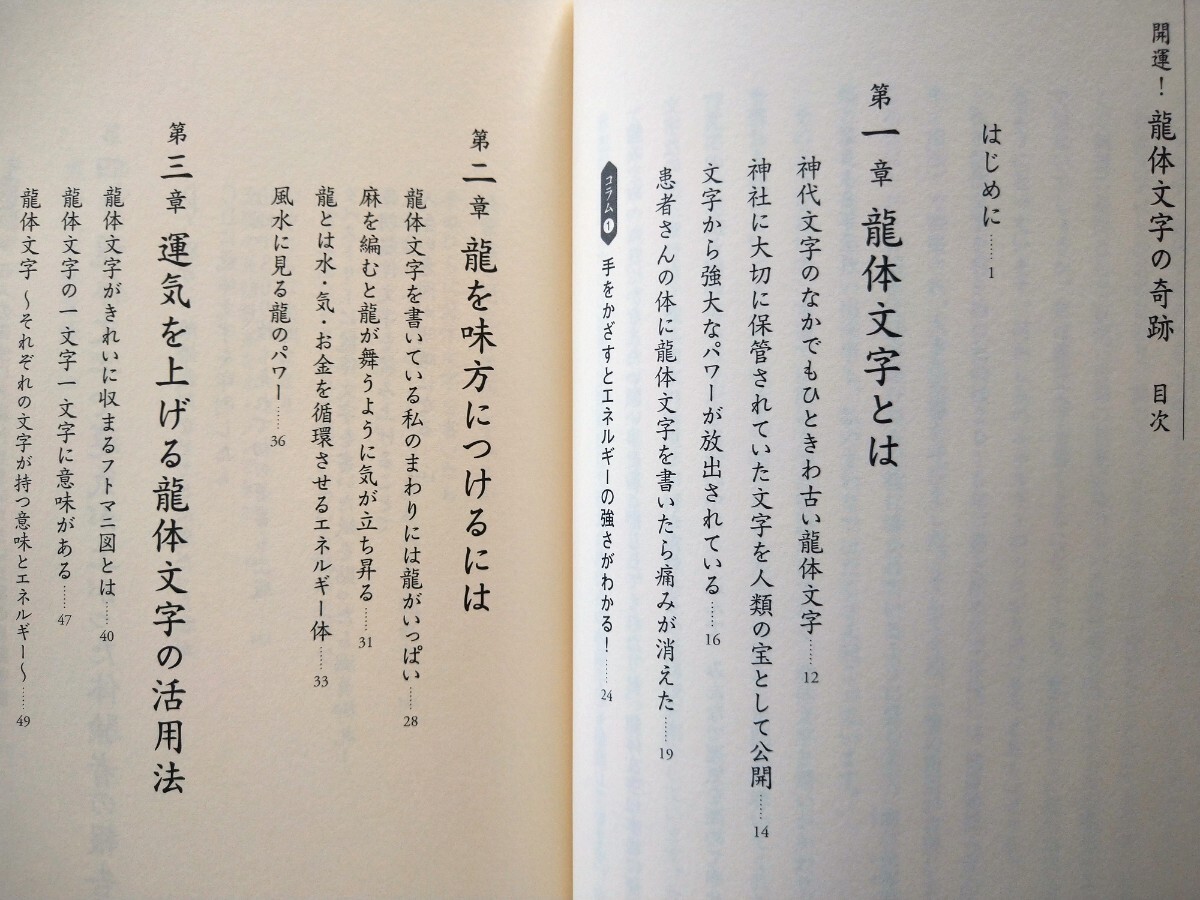 開運!龍体文字の奇跡 目次

はじめに 1

第一章 龍体文字とは

神代文字のなかでもひときわ古い龍体文字 12

神社に大切に保管されていた文字を人類の宝として公開 14

文字から強大なパワーが放出されている 16

患者さんの体に龍体文字を書いたら痛みが消えた 19

コラム1 手をかざすとエネルギーの強さがわかる! 24

第二章 龍を味方につけるには

龍体文字を書いている私のまわりには龍がいっぱい 28

麻を編むと龍が舞うように気が立ち昇る 31

龍とは水・気・お金を循環させるエネルギー体 33

風水に見る龍のパワー 36

第三章 運気を上げる龍体文字の活用法

龍体文字がきれいに収まるフトマニ図とは 40

龍体文字の一文字一文字に意味がある 47

龍体文字 ~それぞれの文字が持つ意味とエネルギー~ 49